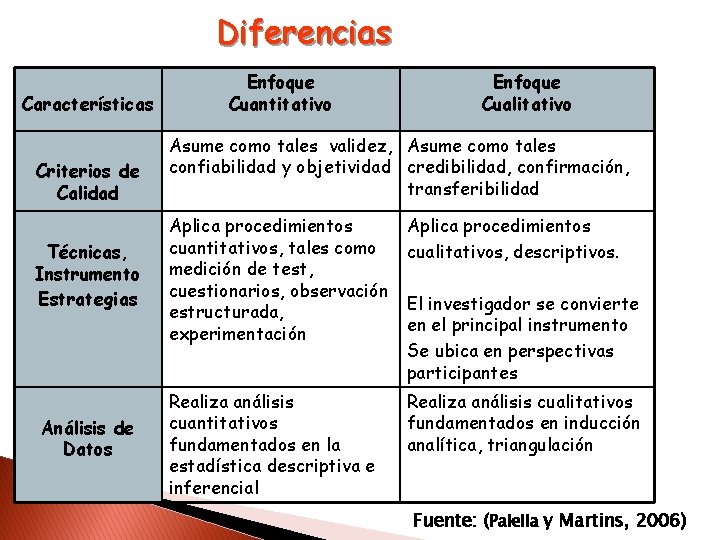 Diferencias

| Características | Enfoque Cuantitativo | Enfoque Cualitativo |
|---|---|---|
| Criterios de Calidad | Asume como tales validez, confiabilidad y objetividad | Asume como tales credibilidad, confirmación, transferibilidad |
| Técnicas, Instrumento Estrategias | Aplica procedimientos cuantitativos, tales como medición de test, cuestionarios, observación estructurada, experimentación | Aplica procedimientos cualitativos, descriptivos. El investigador se convierte en el principal instrumento Se ubica en perspectivas participantes |
| Análisis de Datos | Realiza análisis cuantitativos fundamentados en la estadística descriptiva e inferencial | Realiza análisis cualitativos fundamentados en inducción analítica, triangulación |

Fuente: (Palella y Martins, 2006)